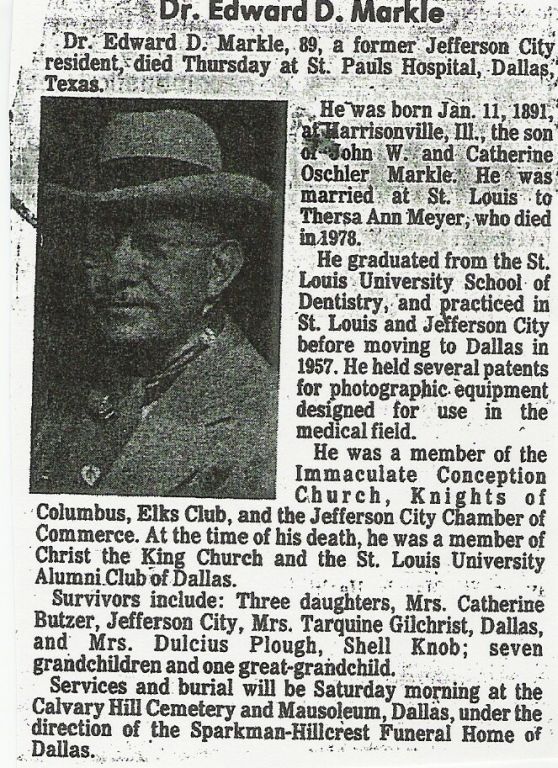 Dr. Edward D. Markle

Dr. Edward D. Markle, 89, a former Jefferson City resident, died Thursday at St. Pauls Hospital, Dallas, Texas.

He was born Jan. 11, 1891, at Harrisonville, Ill., the son of John W. and Catherine Oschler Markle. He was married at St. Louis to Thersa Ann Meyer, who died in 1978.

He graduated from the St. Louis University School of Dentistry, and practiced in St. Louis and Jefferson City before moving to Dallas in 1957. He held several patents for photographic equipment designed for use in the medical field.

He was a member of the Immaculate Conception Church, Knights of Columbus, Elks Club, and the Jefferson City Chamber of Commerce. At the time of his death, he was a member of Christ the King Church and the St. Louis University Alumni Club of Dallas.

Survivors include: Three daughters, Mrs. Catherine Butzer, Jefferson City, Mrs. Tarquine Gilchrist, Dallas, and Mrs. Dulcius Plough, Shell Knob; seven grandchildren and one great-grandchild.

Services and burial will be Saturday morning at the Calvary Hill Cemetery and Mausoleum, Dallas, under the direction of the Sparkman-Hillcrest Funeral Home of Dallas.